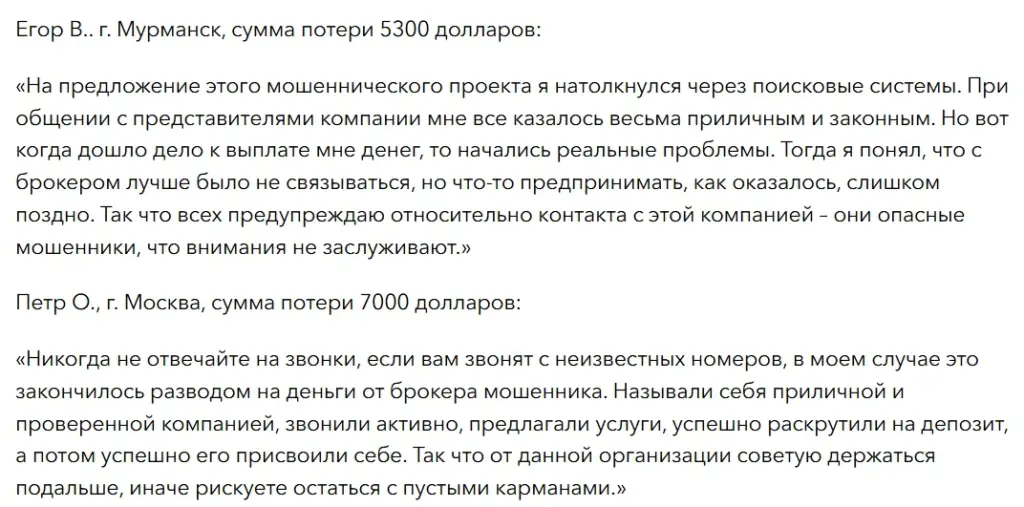 Егор В.. г. Мурманск, сумма потери 5300 долларов:

«На предложение этого мошеннического проекта я натолкнулся через поисковые системы. При общении с представителями компании мне все казалось весьма приличным и законным. Но вот когда дошло дело к выплате мне денег, то начались реальные проблемы. Тогда я понял, что с брокером лучше было не связываться, но что-то предпринимать, как оказалось, слишком поздно. Так что всех предупреждаю относительно контакта с этой компанией – они опасные мошенники, что внимания не заслуживают.»

Петр О., г. Москва, сумма потери 7000 долларов:

«Никогда не отвечайте на звонки, если вам звонят с неизвестных номеров, в моем случае это закончилось разводом на деньги от брокера мошенника. Называли себя приличной и проверенной компанией, звонили активно, предлагали услуги, успешно раскрутили на депозит, а потом успешно его присвоили себе. Так что от данной организации советую держаться подальше, иначе рискуете остаться с пустыми карманами.»